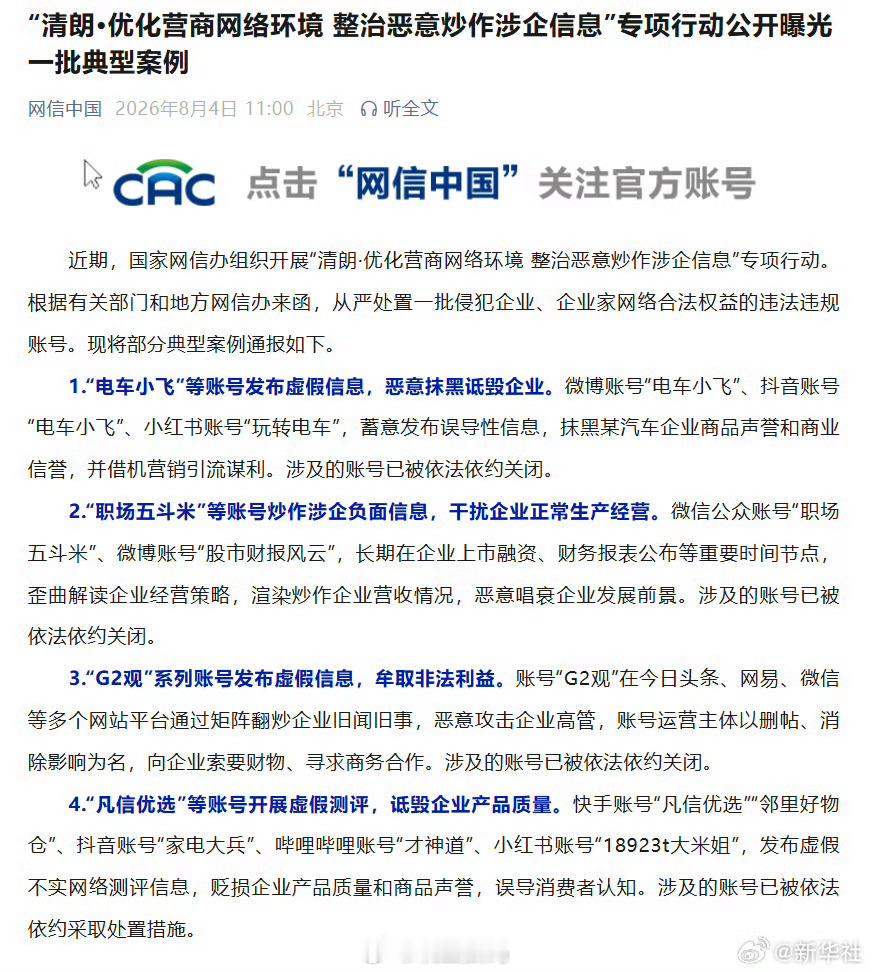 “清朗·优化营商网络环境 整治恶意炒作涉企信息”专项行动公开曝光一批典型案例

网信中国 2026年8月4日 11:00 北京 听全文

CAC 点击“网信中国”关注官方账号

近期，国家网信办组织开展“清朗·优化营商网络环境 整治恶意炒作涉企信息”专项行动。根据有关部门和地方网信办来函，从严处置一批侵犯企业、企业家网络合法权益的违法违规账号。现将部分典型案例通报如下。

1.“电车小飞”等账号发布虚假信息，恶意抹黑诋毁企业。微博账号“电车小飞”、抖音账号“电车小飞”、小红书账号“玩转电车”，蓄意发布误导性信息，抹黑某汽车企业商品声誉和商业信誉，并借机营销引流谋利。涉及的账号已被依法依约关闭。

2.“职场五斗米”等账号炒作涉企负面信息，干扰企业正常生产经营。微信公众账号“职场五斗米”、微博账号“股市财报风云”，长期在企业上市融资、财务报表公布等重要时间节点，歪曲解读企业经营策略，渲染炒作企业营收情况，恶意唱衰企业发展前景。涉及的账号已被依法依约关闭。

3.“G2观”系列账号发布虚假信息，牟取非法利益。账号“G2观”在今日头条、网易、微信等多个网站平台通过矩阵翻炒企业旧闻旧事，恶意攻击企业高管，账号运营主体以删帖、消除影响为名，向企业索要财物、寻求商务合作。涉及的账号已被依法依约关闭。

4.“凡信优选”等账号开展虚假测评，诋毁企业产品质量。快手账号“凡信优选”“邻里好物仓”、抖音账号“家电大兵”、哔哩哔哩账号“才神道”、小红书账号“18923t大米姐”，发布虚假不实网络测评信息，贬损企业产品质量和商品声誉，误导消费者认知。涉及的账号已被依法依约采取处置措施。

@新华社